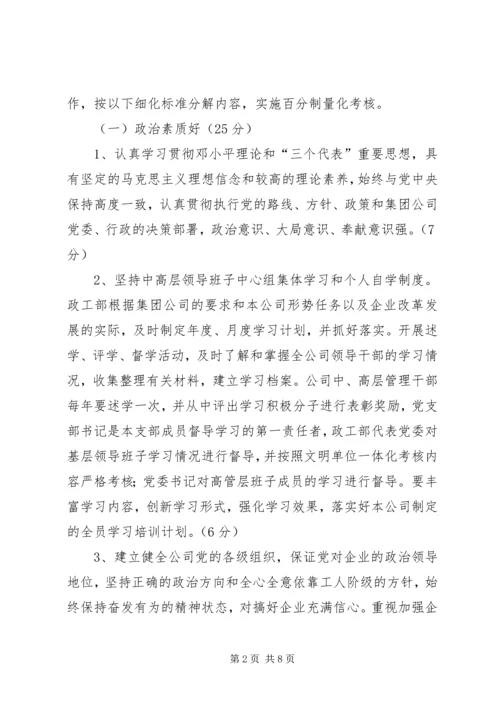 作，按以下细化标准分解内容，实施百分制量化考核。

（一）政治素质好（25分）

1、认真学习贯彻邓小平理论和“三个代表”重要思想，具有坚定的马克思主义理想信念和较高的理论素养，始终与党中央保持高度一致，认真贯彻执行党的路线、方针、政策和集团公司党委、行政的决策部署，政治意识、大局意识、奉献意识强。（7分）

2、坚持中高层领导班子中心组集体学习和个人自学制度。政工部根据集团公司的要求和本公司形势任务以及企业改革发展的实际，及时制定年度、月度学习计划，并抓好落实。开展述学、评学、督学活动，及时了解和掌握全公司领导干部的学习情况，收集整理有关材料，建立学习档案。公司中、高层管理干部每年要述学一次，并从中评出学习积极分子进行表彰奖励，党支部书记是本支部成员督导学习的第一责任者，政工部代表党委对基层领导班子学习情况进行督导，并按照文明单位一体化考核内容严格考核；党委书记对高管层班子成员的学习进行督导。要丰富学习内容，创新学习形式，强化学习效果，落实好本公司制定的全员学习培训计划。（6分）

3、建立健全公司党的各级组织，保证党对企业的政治领导地位，坚持正确的政治方向和全心全意依靠工人阶级的方针，始终保持奋发有为的精神状态，对搞好企业充满信心。重视加强企

第2页 共8页